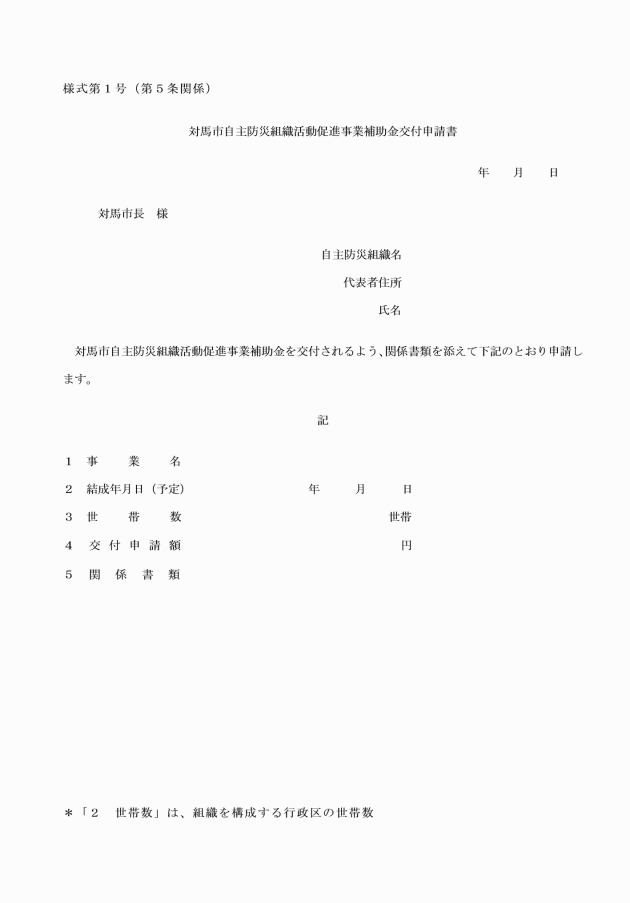 様式第１号（第５条関係）

対馬市自主防災組織活動促進事業補助金交付申請書

年　月　日

対馬市長　様

自主防災組織名

代表者住所

氏名

対馬市自主防災組織活動促進事業補助金を交付されるよう、関係書類を添えて下記のとおり申請します。

記

１　事　業　名

２　結成年月日（予定）　年　月　日

３　世　帯　数　世帯

４　交付申請額　円

５　関　係　書　類

＊「２　世帯数」は、組織を構成する行政区の世帯数